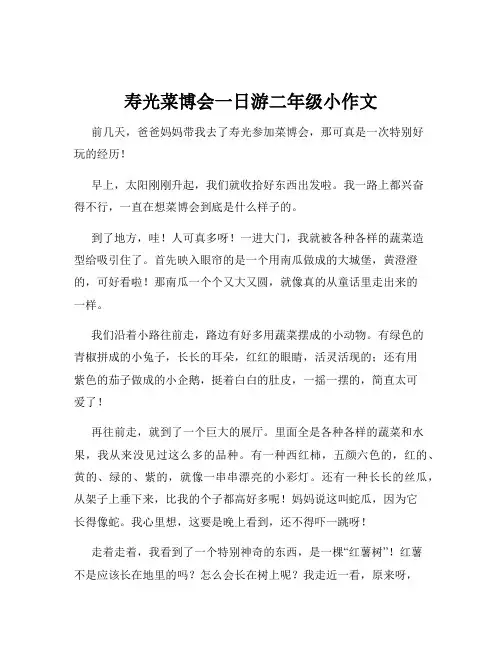 寿光菜博会一日游二年级小作文

前几天，爸爸妈妈带我去了寿光参加菜博会，那可真是一次特别好玩的经历！

早上，太阳刚刚升起，我们就收拾好东西出发啦。我一路上都兴奋得不行，一直在想菜博会到底是什么样子的。

到了地方，哇！人可真多呀！一进大门，我就被各种各样的蔬菜造型给吸引住了。首先映入眼帘的是一个用南瓜做成的大城堡，黄澄澄的，可好看啦！那南瓜一个个又大又圆，就像真的从童话里走出来的一样。

我们沿着小路往前走，路边有好多用蔬菜摆成的小动物。有绿色的青椒拼成的小兔子，长长的耳朵，红红的眼睛，活灵活现的；还有用紫色的茄子做成的小企鹅，挺着白白的肚皮，一摇一摆的，简直太可爱了！

再往前走，就到了一个巨大的展厅。里面全是各种各样的蔬菜和水果，我从来没见过这么多的品种。有一种西红柿，五颜六色的，红的、黄的、绿的、紫的，就像一串串漂亮的小彩灯。还有一种长长的丝瓜，从架子上垂下来，比我的个子都高好多呢！妈妈说这叫蛇瓜，因为它长得像蛇。我心里想，这要是晚上看到，还不得吓一跳呀！

走着走着，我看到了一个特别神奇的东西，是一棵“红薯树”！红薯不是应该长在地里的吗？怎么会长在树上呢？我走近一看，原来呀，